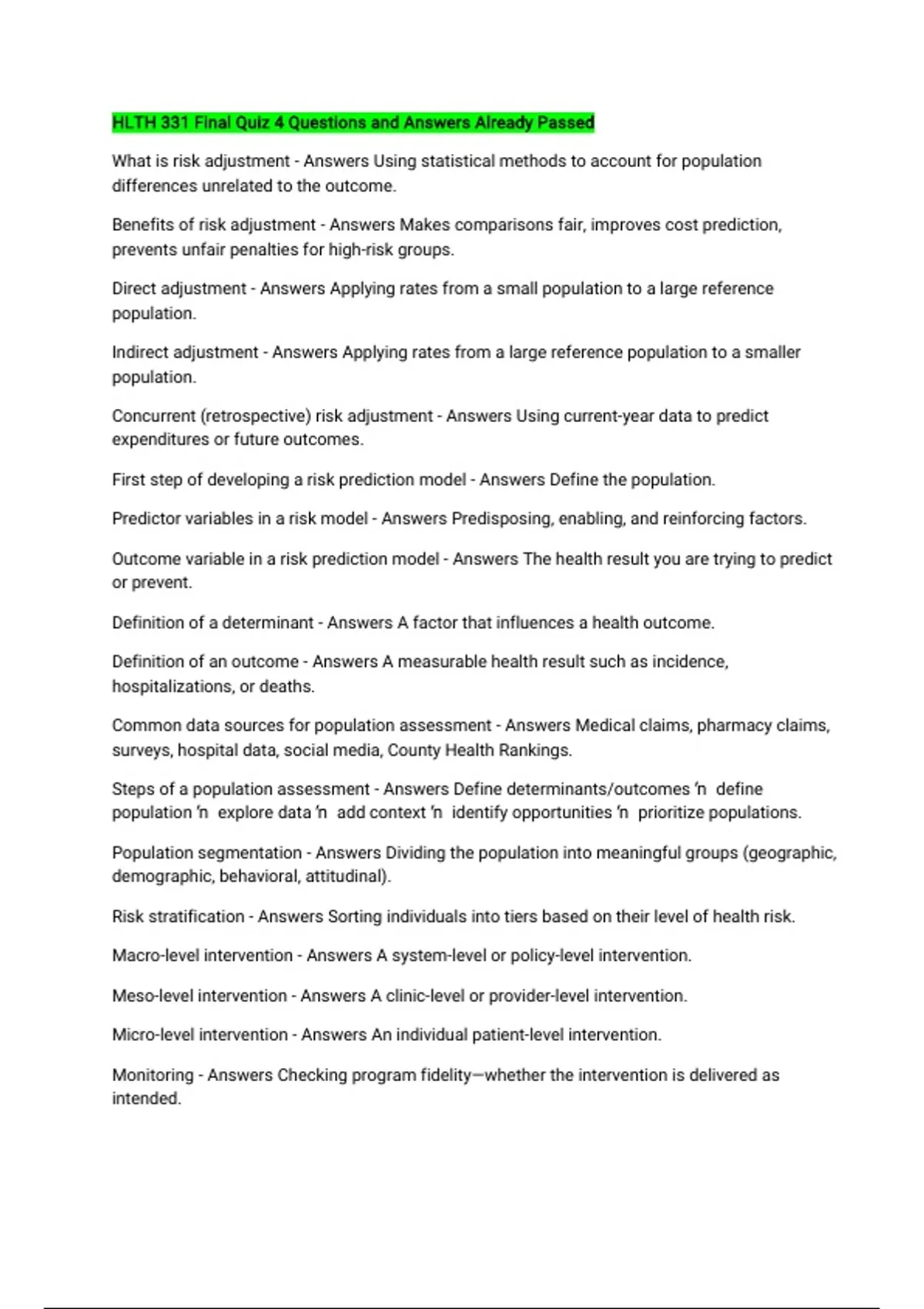 HLTH 331 Final Quiz 4 Questions and Answers Already Passed

What is risk adjustment - Answers Using statistical methods to account for population differences unrelated to the outcome.

Benefits of risk adjustment - Answers Makes comparisons fair, improves cost prediction, prevents unfair penalties for high-risk groups.

Direct adjustment - Answers Applying rates from a small population to a large reference population.

Indirect adjustment - Answers Applying rates from a large reference population to a smaller population.

Concurrent (retrospective) risk adjustment - Answers Using current-year data to predict expenditures or future outcomes.

First step of developing a risk prediction model - Answers Define the population.

Predictor variables in a risk model - Answers Predisposing, enabling, and reinforcing factors.

Outcome variable in a risk prediction model - Answers The health result you are trying to predict or prevent.

Definition of a determinant - Answers A factor that influences a health outcome.

Definition of an outcome - Answers A measurable health result such as incidence, hospitalizations, or deaths.

Common data sources for population assessment - Answers Medical claims, pharmacy claims, surveys, hospital data, social media, County Health Rankings.

Steps of a population assessment - Answers Define determinants/outcomes 'n define population 'n explore data 'n add context 'n identify opportunities 'n prioritize populations.

Population segmentation - Answers Dividing the population into meaningful groups (geographic, demographic, behavioral, attitudinal).

Risk stratification - Answers Sorting individuals into tiers based on their level of health risk.

Macro-level intervention - Answers A system-level or policy-level intervention.

Meso-level intervention - Answers A clinic-level or provider-level intervention.

Micro-level intervention - Answers An individual patient-level intervention.

Monitoring - Answers Checking program fidelity—whether the intervention is delivered as intended.